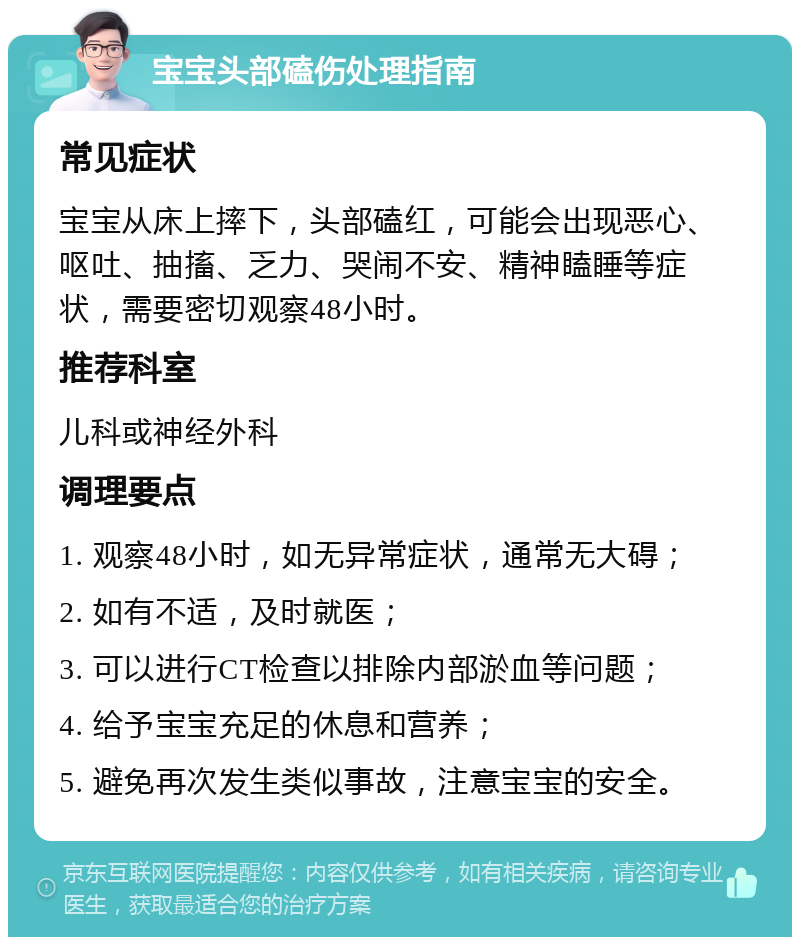 宝宝头部磕伤处理指南

常见症状

宝宝从床上摔下，头部磕红，可能会出现恶心、呕吐、抽搐、乏力、哭闹不安、精神瞌睡等症状，需要密切观察48小时。

推荐科室

儿科或神经外科

调理要点

1. 观察48小时，如无异常症状，通常无大碍；

2. 如有不适，及时就医；

3. 可以进行CT检查以排除内部淤血等问题；

4. 给予宝宝充足的休息和营养；

5. 避免再次发生类似事故，注意宝宝的安全。

京东互联网医院提醒您：内容仅供参考，如有相关疾病，请咨询专业医生，获取最适合您的治疗方案